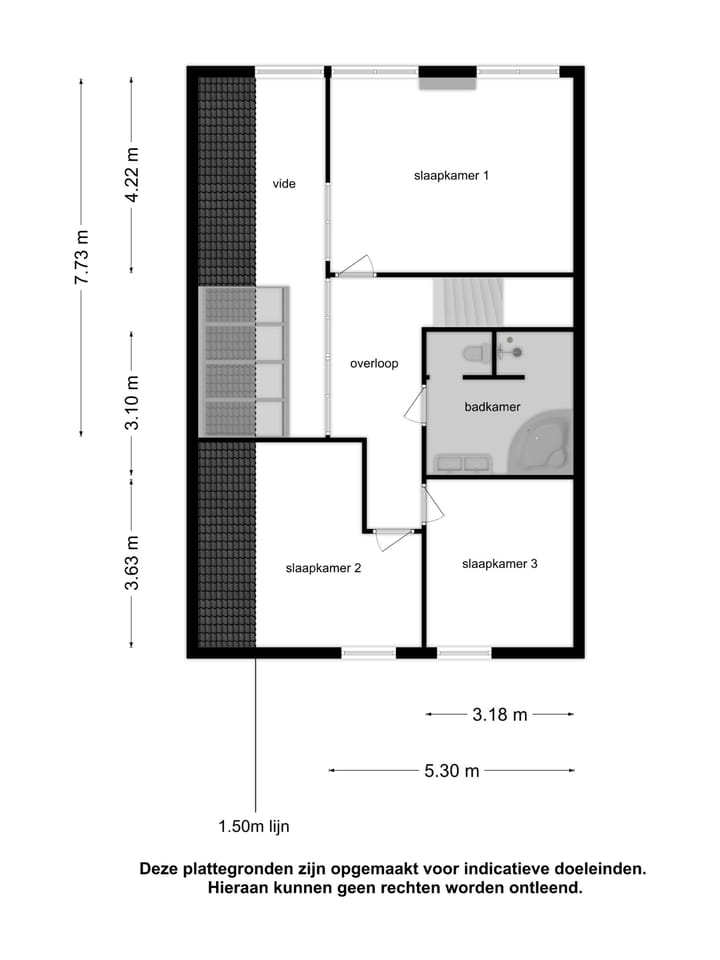 7.73 m

4.22 m

3.10 m

3.63 m

vide

slaapkamer 1

overloop

badkamer

slaapkamer 2

slaapkamer 3

3.18 m

5.30 m

1.50m lijn

Deze plattegronden zijn opgemaakt voor indicatieve doeleinden.
Hieraan kunnen geen rechten worden ontleend.